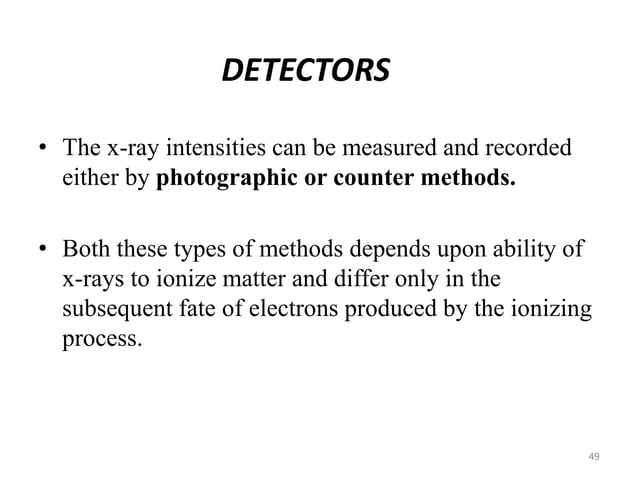 DETECTORS

• The x-ray intensities can be measured and recorded either by photographic or counter methods.

• Both these types of methods depends upon ability of x-rays to ionize matter and differ only in the subsequent fate of electrons produced by the ionizing process.

49